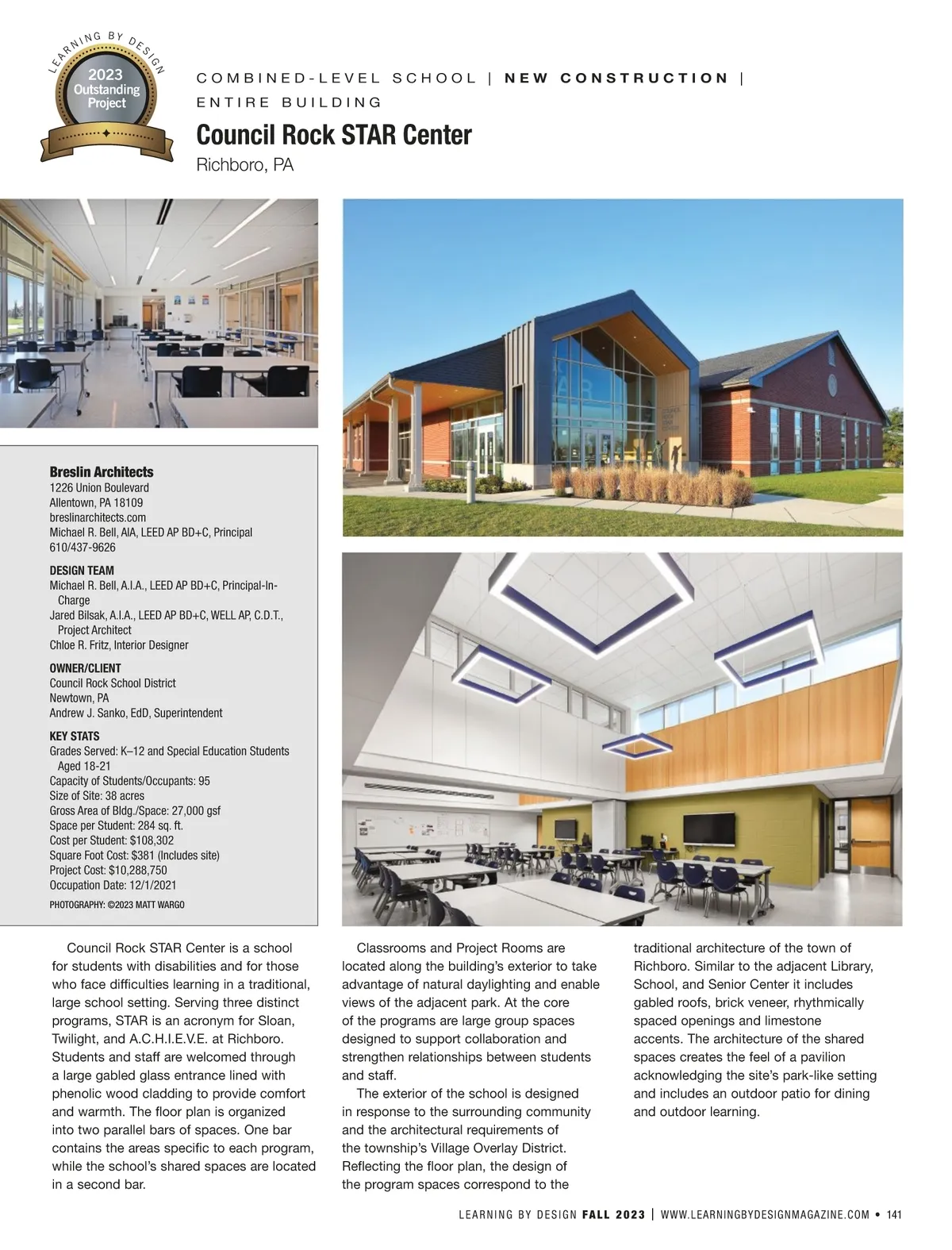 LEARNING BY DESIGN
2023 Outstanding Project

COMBINED-LEVEL SCHOOL | NEW CONSTRUCTION | ENTIRE BUILDING

Council Rock STAR Center
Richboro, PA

Breslin Architects
1226 Union Boulevard
Allentown, PA 18109
breslinarchitects.com
Michael R. Bell, AIA, LEED AP BD+C, Principal
610/437-9626

DESIGN TEAM
Michael R. Bell, A.I.A., LEED AP BD+C, Principal-In-Charge
Jared Bilsak, A.I.A., LEED AP BD+C, WELL AP, C.D.T., Project Architect
Chloe R. Fritz, Interior Designer

OWNER/CLIENT
Council Rock School District
Newtown, PA
Andrew J. Sanko, EdD, Superintendent

KEY STATS
Grades Served: K–12 and Special Education Students Aged 18-21
Capacity of Students/Occupants: 95
Size of Site: 38 acres
Gross Area of Bldg./Space: 27,000 gsf
Space per Student: 284 sq. ft.
Cost per Student: $108,302
Square Foot Cost: $381 (Includes site)
Project Cost: $10,288,750
Occupation Date: 12/1/2021

PHOTOGRAPHY: ©2023 MATT WARGO

Council Rock STAR Center is a school for students with disabilities and for those who face difficulties learning in a traditional, large school setting. Serving three distinct programs, STAR is an acronym for Sloan, Twilight, and A.C.H.I.E.V.E. at Richboro. Students and staff are welcomed through a large gabled glass entrance lined with phenolic wood cladding to provide comfort and warmth. The floor plan is organized into two parallel bars of spaces. One bar contains the areas specific to each program, while the school's shared spaces are located in a second bar.

Classrooms and Project Rooms are located along the building's exterior to take advantage of natural daylighting and enable views of the adjacent park. At the core of the programs are large group spaces designed to support collaboration and strengthen relationships between students and staff.

The exterior of the school is designed in response to the surrounding community and the architectural requirements of the township's Village Overlay District. Reflecting the floor plan, the design of the program spaces correspond to the traditional architecture of the town of Richboro. Similar to the adjacent Library, School, and Senior Center it includes gabled roofs, brick veneer, rhythmically spaced openings and limestone accents. The architecture of the shared spaces creates the feel of a pavilion acknowledging the site's park-like setting and includes an outdoor patio for dining and outdoor learning.

LEARNING BY DESIGN FALL 2023 | WWW.LEARNINGBYDESIGNMAGAZINE.COM • 141